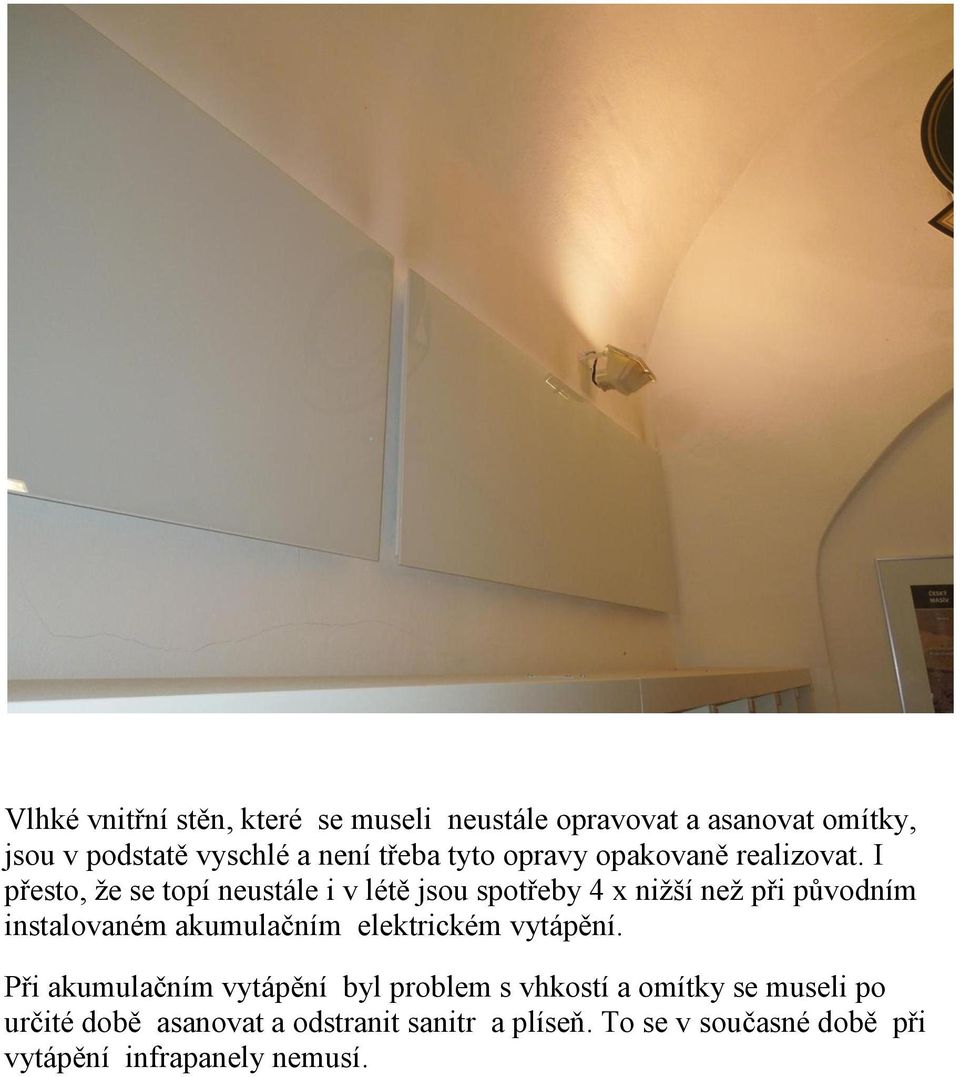 ČESKÝ MASIV

Vlhké vnitřní stěn, které se museli neustále opravovat a asanovat omítky, jsou v podstatě vyschlé a není třeba tyto opravy opakovaně realizovat. I přesto, že se topí neustále i v létě jsou spotřeby 4 x nižší než při původním instalovaném akumulačním elektrickém vytápění.

Při akumulačním vytápění byl problem s vhkostí a omítky se museli po určité době asanovat a odstranit sanitr a plíseň. To se v současné době při vytápění infrapanely nemusí.